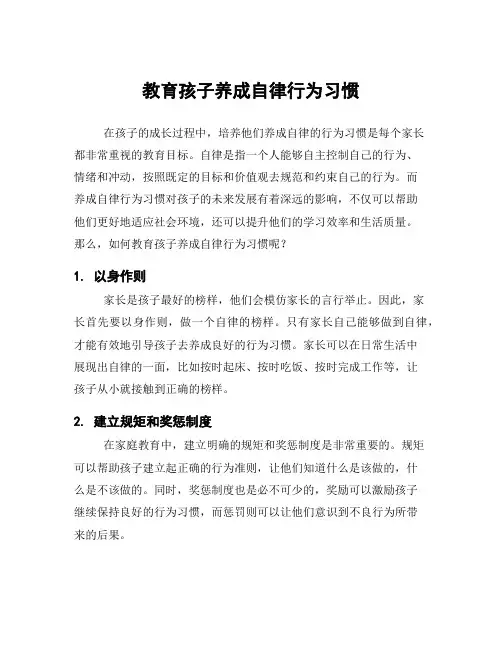 教育孩子养成自律行为习惯

在孩子的成长过程中，培养他们养成自律的行为习惯是每个家长都非常重视的教育目标。自律是指一个人能够自主控制自己的行为、情绪和冲动，按照既定的目标和价值观去规范和约束自己的行为。而养成自律行为习惯对孩子的未来发展有着深远的影响，不仅可以帮助他们更好地适应社会环境，还可以提升他们的学习效率和生活质量。那么，如何教育孩子养成自律行为习惯呢？

1. 以身作则

家长是孩子最好的榜样，他们会模仿家长的言行举止。因此，家长首先要以身作则，做一个自律的榜样。只有家长自己能够做到自律，才能有效地引导孩子去养成良好的行为习惯。家长可以在日常生活中展现出自律的一面，比如按时起床、按时吃饭、按时完成工作等，让孩子从小就接触到正确的榜样。

2. 建立规矩和奖惩制度

在家庭教育中，建立明确的规矩和奖惩制度是非常重要的。规矩可以帮助孩子建立起正确的行为准则，让他们知道什么是该做的，什么是不该做的。同时，奖惩制度也是必不可少的，奖励可以激励孩子继续保持良好的行为习惯，而惩罚则可以让他们意识到不良行为所带来的后果。